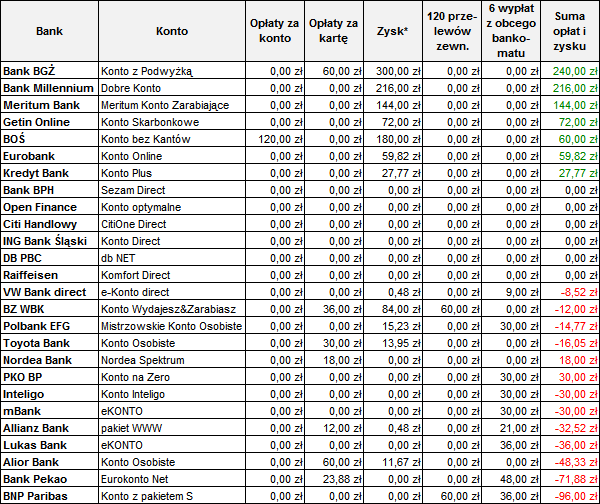 | Bank | Konto | Opłaty za konto | Opłaty za kartę | Zysk* | 120 przelewów zewn. | 6 wypłat z obcego bankomatu | Suma opłat i zysku |
|---|---|---|---|---|---|---|---|
| Bank BGŻ | Konto z Podwyżką | 0,00 zł | 60,00 zł | 300,00 zł | 0,00 zł | 0,00 zł | 240,00 zł |
| Bank Millennium | Dobre Konto | 0,00 zł | 0,00 zł | 216,00 zł | 0,00 zł | 0,00 zł | 216,00 zł |
| Meritum Bank | Meritum Konto Zarabiające | 0,00 zł | 0,00 zł | 144,00 zł | 0,00 zł | 0,00 zł | 144,00 zł |
| Getin Online | Konto Skarbonkowe | 0,00 zł | 0,00 zł | 72,00 zł | 0,00 zł | 0,00 zł | 72,00 zł |
| BOŚ | Konto bez Kantów | 120,00 zł | 0,00 zł | 180,00 zł | 0,00 zł | 0,00 zł | 60,00 zł |
| Eurobank | Konto Online | 0,00 zł | 0,00 zł | 59,82 zł | 0,00 zł | 0,00 zł | 59,82 zł |
| Kredyt Bank | Konto Plus | 0,00 zł | 0,00 zł | 27,77 zł | 0,00 zł | 0,00 zł | 27,77 zł |
| Bank BPH | Sezam Direct | 0,00 zł | 0,00 zł | 0,00 zł | 0,00 zł | 0,00 zł | 0,00 zł |
| Open Finance | Konto optymalne | 0,00 zł | 0,00 zł | 0,00 zł | 0,00 zł | 0,00 zł | 0,00 zł |
| Citi Handlowy | CitiOne Direct | 0,00 zł | 0,00 zł | 0,00 zł | 0,00 zł | 0,00 zł | 0,00 zł |
| ING Bank Śląski | Konto Direct | 0,00 zł | 0,00 zł | 0,00 zł | 0,00 zł | 0,00 zł | 0,00 zł |
| DB PBC | db NET | 0,00 zł | 0,00 zł | 0,00 zł | 0,00 zł | 0,00 zł | 0,00 zł |
| Raiffeisen | Komfort Direct | 0,00 zł | 0,00 zł | 0,00 zł | 0,00 zł | 0,00 zł | 0,00 zł |
| VW Bank direct | e-Konto direct | 0,00 zł | 0,00 zł | 0,48 zł | 0,00 zł | 9,00 zł | -8,52 zł |
| BZ WBK | Konto Wydajesz&Zarabiasz | 0,00 zł | 36,00 zł | 84,00 zł | 60,00 zł | 0,00 zł | -12,00 zł |
| Polbank EFG | Mistrzowskie Konto Osobiste | 0,00 zł | 0,00 zł | 15,23 zł | 0,00 zł | 30,00 zł | -14,77 zł |
| Toyota Bank | Konto Osobiste | 0,00 zł | 30,00 zł | 13,95 zł | 0,00 zł | 0,00 zł | -16,05 zł |
| Nordea Bank | Nordea Spektrum | 0,00 zł | 18,00 zł | 0,00 zł | 0,00 zł | 0,00 zł | 18,00 zł |
| PKO BP | Konto na Zero | 0,00 zł | 0,00 zł | 0,00 zł | 0,00 zł | 30,00 zł | 30,00 zł |
| Inteligo | Konto Inteligo | 0,00 zł | 0,00 zł | 0,00 zł | 0,00 zł | 30,00 zł | -30,00 zł |
| mBank | eKONTO | 0,00 zł | 0,00 zł | 0,00 zł | 0,00 zł | 30,00 zł | -30,00 zł |
| Allianz Bank | pakiet WWW | 0,00 zł | 12,00 zł | 0,48 zł | 0,00 zł | 21,00 zł | -32,52 zł |
| Lukas Bank | eKONTO | 0,00 zł | 0,00 zł | 0,00 zł | 0,00 zł | 36,00 zł | -36,00 zł |
| Alior Bank | Konto Osobiste | 0,00 zł | 60,00 zł | 11,67 zł | 0,00 zł | 0,00 zł | -48,33 zł |
| Bank Pekao | Eurokonto Net | 0,00 zł | 23,88 zł | 0,00 zł | 0,00 zł | 48,00 zł | -71,88 zł |
| BNP Paribas | Konto z pakietem S | 0,00 zł | 0,00 zł | 0,00 zł | 60,00 zł | 36,00 zł | -96,00 zł |